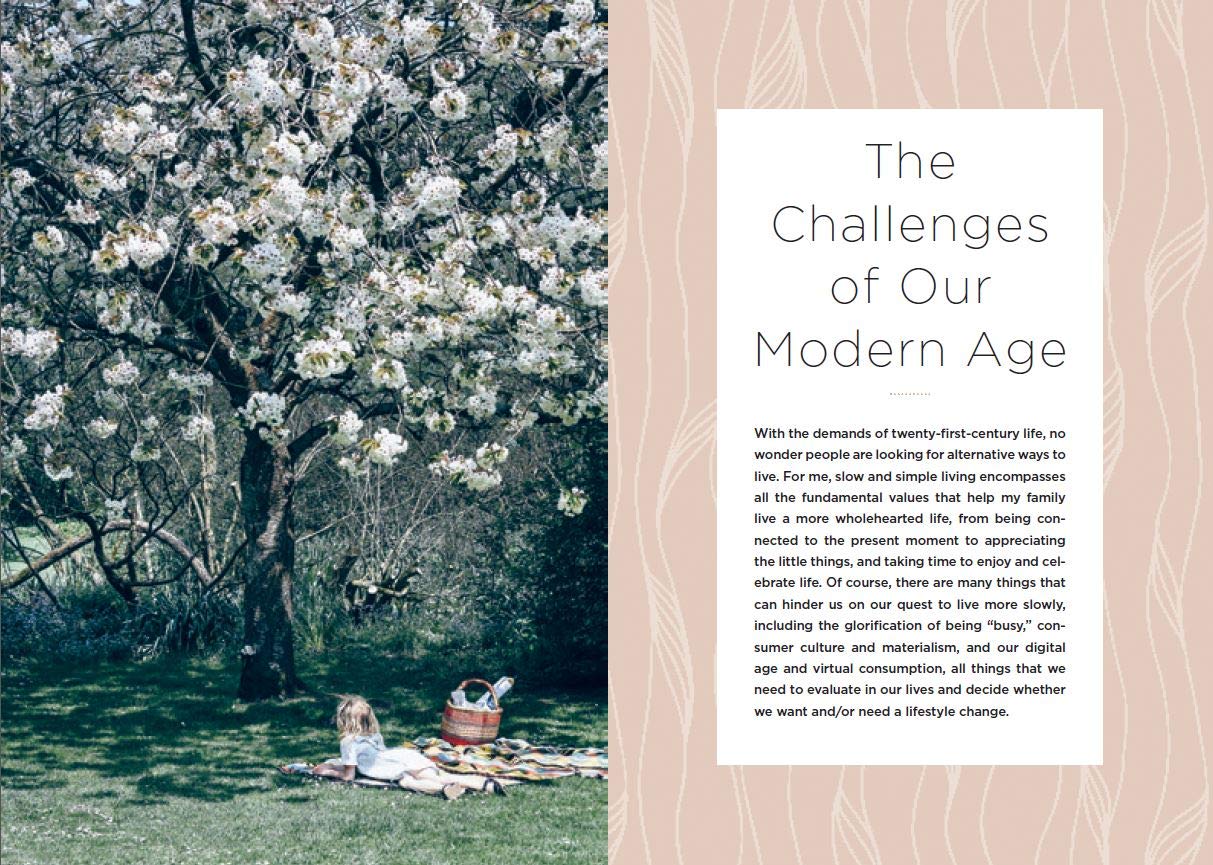 The
Challenges
of Our
Modern Age

With the demands of twenty-first-century life, no wonder people are looking for alternative ways to live. For me, slow and simple living encompasses all the fundamental values that help my family live a more wholehearted life, from being connected to the present moment to appreciating the little things, and taking time to enjoy and celebrate life. Of course, there are many things that can hinder us on our quest to live more slowly, including the glorification of being "busy," consumer culture and materialism, and our digital age and virtual consumption, all things that we need to evaluate in our lives and decide whether we want and/or need a lifestyle change.